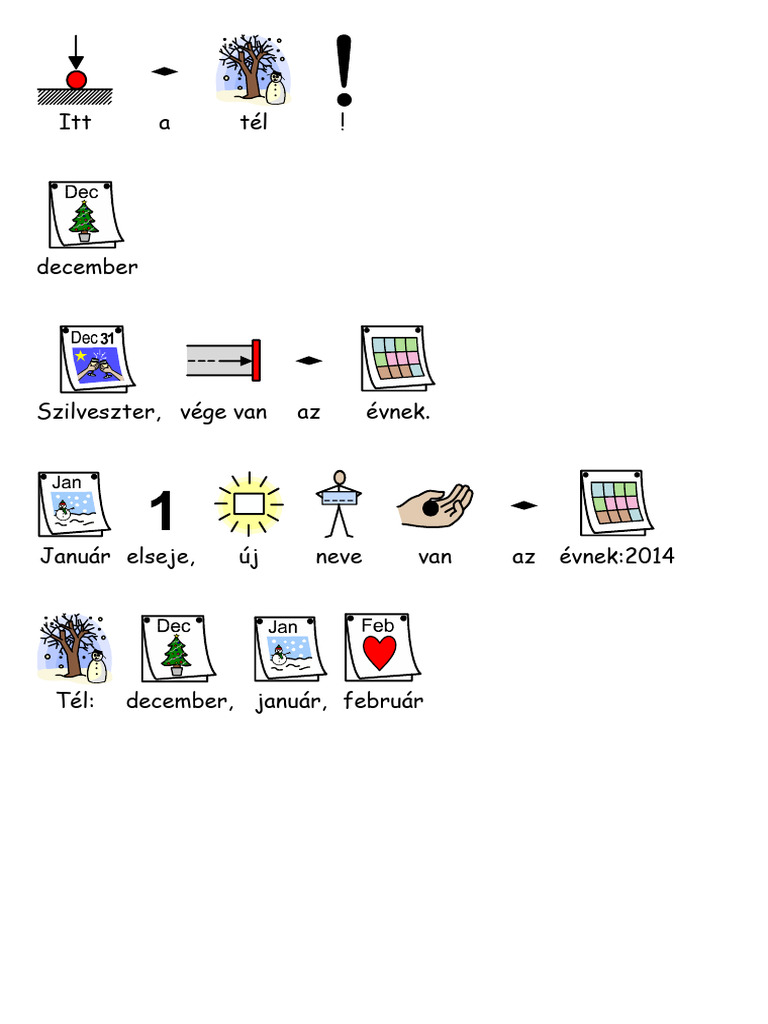 Itt a tél !

Dec
december

Dec 31
Szilveszter, vége van az évnek.

Jan
1
Január elseje, új neve van az évnek:2014

Dec Jan Feb
Tél: december, január, február